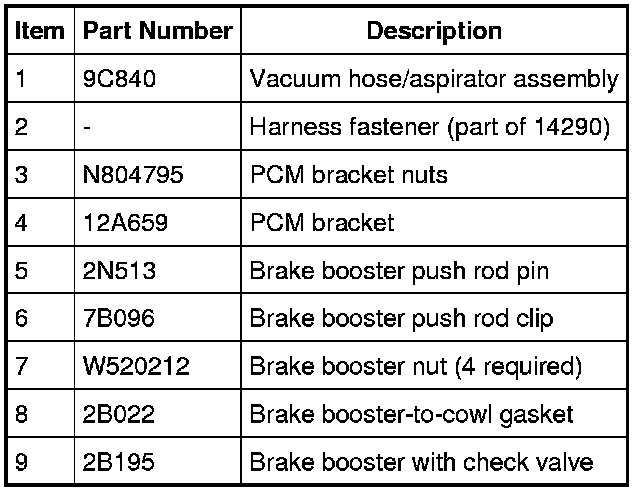 | Item | Part Number | Description |
|---|---|---|
| 1 | 9C840 | Vacuum hose/aspirator assembly |
| 2 | - | Harness fastener (part of 14290) |
| 3 | N804795 | PCM bracket nuts |
| 4 | 12A659 | PCM bracket |
| 5 | 2N513 | Brake booster push rod pin |
| 6 | 7B096 | Brake booster push rod clip |
| 7 | W520212 | Brake booster nut (4 required) |
| 8 | 2B022 | Brake booster-to-cowl gasket |
| 9 | 2B195 | Brake booster with check valve |